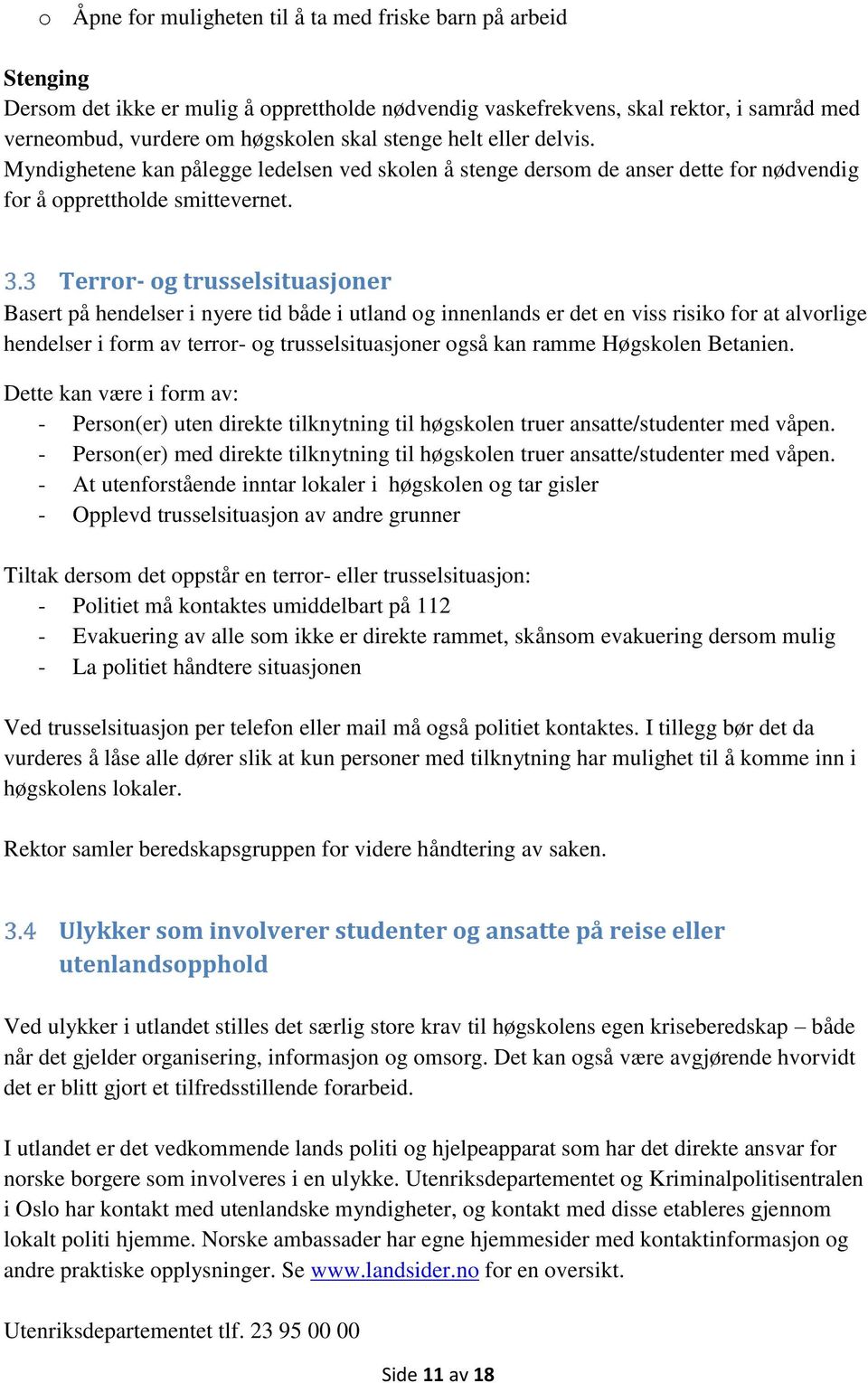 o Åpne for muligheten til å ta med friske barn på arbeid

Stenging
Dersom det ikke er mulig å opprettholde nødvendig vaskefrekvens, skal rektor, i samråd med verneombud, vurdere om høgskolen skal stenge helt eller delvis. Myndighetene kan pålegge ledelsen ved skolen å stenge dersom de anser dette for nødvendig for å opprettholde smittevernet.

3.3 Terror- og trusselsituasjoner
Basert på hendelser i nyere tid både i utland og innenlands er det en viss risiko for at alvorlige hendelser i form av terror- og trusselsituasjoner også kan ramme Høgskolen Betanien.

Dette kan være i form av:
- Person(er) uten direkte tilknytning til høgskolen truer ansatte/studenter med våpen.
- Person(er) med direkte tilknytning til høgskolen truer ansatte/studenter med våpen.
- At utenforstående inntar lokaler i høgskolen og tar gisler
- Opplevd trusselsituasjon av andre grunner

Tiltak dersom det oppstår en terror- eller trusselsituasjon:
- Politiet må kontaktes umiddelbart på 112
- Evakuering av alle som ikke er direkte rammet, skånsom evakuering dersom mulig
- La politiet håndtere situasjonen

Ved trusselsituasjon per telefon eller mail må også politiet kontaktes. I tillegg bør det da vurderes å låse alle dører slik at kun personer med tilknytning har mulighet til å komme inn i høgskolens lokaler.

Rektor samler beredskapsgruppen for videre håndtering av saken.

3.4 Ulykker som involverer studenter og ansatte på reise eller utenlandsopphold

Ved ulykker i utlandet stilles det særlig store krav til høgskolens egen kriseberedskap – både når det gjelder organisering, informasjon og omsorg. Det kan også være avgjørende hvorvidt det er blitt gjort et tilfredsstillende forarbeid.

I utlandet er det vedkommende lands politi og hjelpeapparat som har det direkte ansvar for norske borgere som involveres i en ulykke. Utenriksdepartementet og Kriminalpolitisentralen i Oslo har kontakt med utenlandske myndigheter, og kontakt med disse etableres gjennom lokalt politi hjemme. Norske ambassader har egne hjemmesider med kontaktinformasjon og andre praktiske opplysninger. Se www.landsider.no for en oversikt.

Utenriksdepartementet tlf. 23 95 00 00

Side 11 av 18